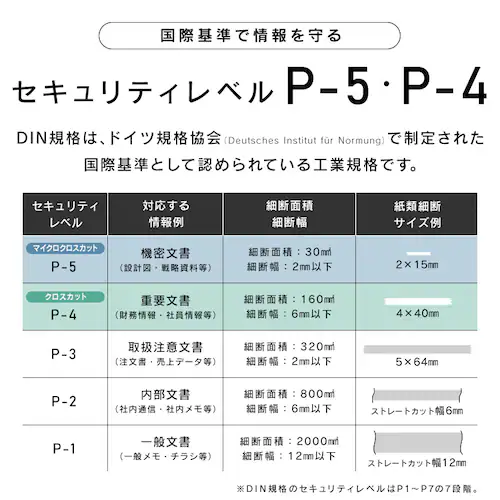 国際基準で情報を守る

セキュリティレベル P-5・P-4

DIN規格は、ドイツ規格協会(Deutsches Institut für Normung)で制定された国際基準として認められている工業規格です。

| セキュリティレベル | 対応する情報例 | 細断面積 細断幅 | 紙類細断サイズ例 |
|---|---|---|---|
| マイクロクロスカット P-5 | 機密文書 (設計図・戦略資料等) | 細断面積：30㎟ 細断幅：2㎜以下 | 2×15㎜ |
| クロスカット P-4 | 重要文書 (財務情報・社員情報等) | 細断面積：160㎟ 細断幅：6㎜以下 | 4×40㎜ |
| P-3 | 取扱注意文書 (注文書・売上データ等) | 細断面積：320㎟ 細断幅：2㎜以下 | 5×64㎜ |
| P-2 | 内部文書 (社内通信・社内メモ等) | 細断面積：800㎟ 細断幅：6㎜以下 | ストレートカット幅6㎜ |
| P-1 | 一般文書 (一般メモ・チラシ等) | 細断面積：2000㎟ 細断幅：12㎜以下 | ストレートカット幅12㎜ |

※DIN規格のセキュリティレベルはP1～P7の7段階。